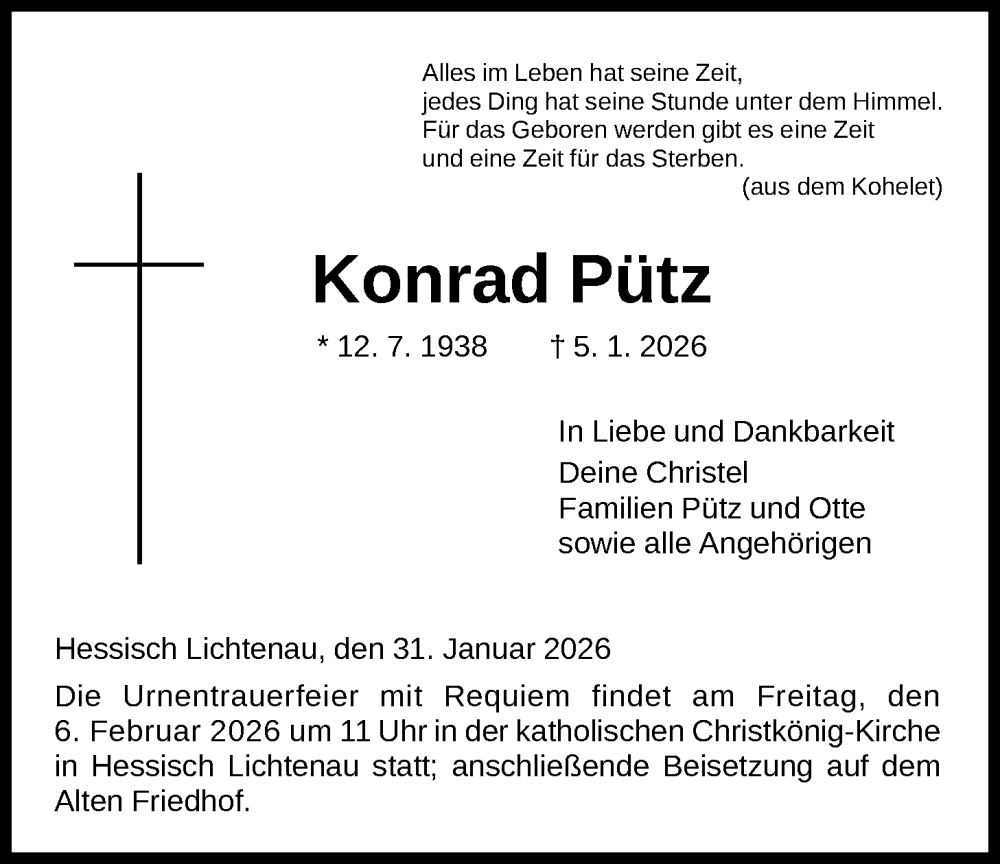 Alles im Leben hat seine Zeit,
jedes Ding hat seine Stunde unter dem Himmel.
Für das Geboren werden gibt es eine Zeit
und eine Zeit für das Sterben.
(aus dem Kohelet)

Konrad Pütz

* 12. 7. 1938 † 5. 1. 2026

In Liebe und Dankbarkeit
Deine Christel
Familien Pütz und Otte
sowie alle Angehörigen

Hessisch Lichtenau, den 31. Januar 2026

Die Urnentrauerfeier mit Requiem findet am Freitag, den 6. Februar 2026 um 11 Uhr in der katholischen Christkönig-Kirche in Hessisch Lichtenau statt; anschließende Beisetzung auf dem Alten Friedhof.